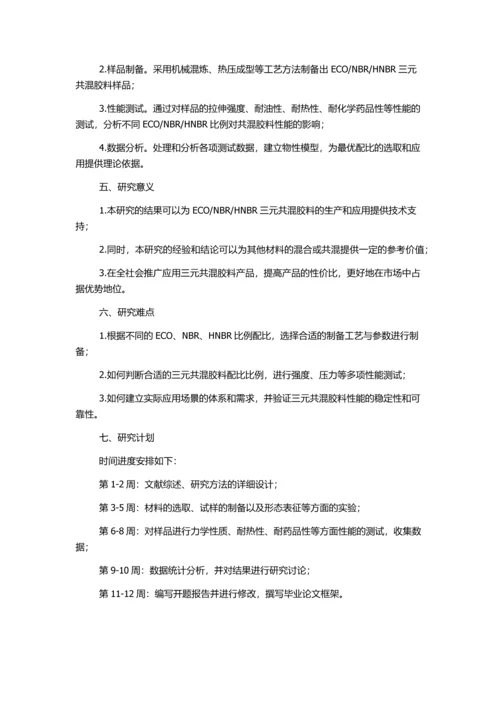 2.样品制备。采用机械混炼、热压成型等工艺方法制备出 ECO/NBR/HNBR 三元共混胶料样品；

3.性能测试。通过对样品的拉伸强度、耐油性、耐热性、耐化学药品性等性能的测试，分析不同 ECO/NBR/HNBR 比例对共混胶料性能的影响；

4.数据分析。处理和分析各项测试数据，建立物性模型，为最优配比的选取和应用提供理论依据。

五、研究意义

1.本研究的结果可以为 ECO/NBR/HNBR 三元共混胶料的生产和应用提供技术支持；

2.同时，本研究的经验和结论可以为其他材料的混合或共混提供一定的参考价值；

3.在全社会推广应用三元共混胶料产品，提高产品的性价比，更好地在市场中占据优势地位。

六、研究难点

1.根据不同的 ECO、NBR、HNBR 比例配比，选择合适的制备工艺与参数进行制备；

2.如何判断合适的三元共混胶料配比比例，进行强度、压力等多项性能测试；

3.如何建立实际应用场景的体系和需求，并验证三元共混胶料性能的稳定性和可靠性。

七、研究计划

时间进度安排如下：

第 1-2 周：文献综述、研究方法的详细设计；

第 3-5 周：材料的选取、试样的制备以及形态表征等方面的实验；

第 6-8 周：对样品进行力学性质、耐热性、耐药品性等方面性能的测试，收集数据；

第 9-10 周：数据统计分析，并对结果进行研究讨论；

第 11-12 周：编写开题报告并进行修改，撰写毕业论文框架。